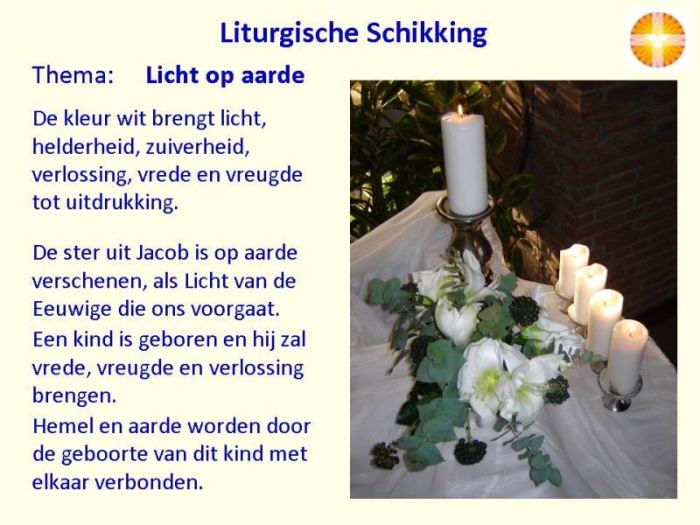 Liturgische Schikking

Thema: Licht op aarde

De kleur wit brengt licht, helderheid, zuiverheid, verlossing, vrede en vreugde tot uitdrukking.

De ster uit Jacob is op aarde verschenen, als Licht van de Eeuwige die ons voorgaat.
Een kind is geboren en hij zal vrede, vreugde en verlossing brengen.
Hemel en aarde worden door de geboorte van dit kind met elkaar verbonden.